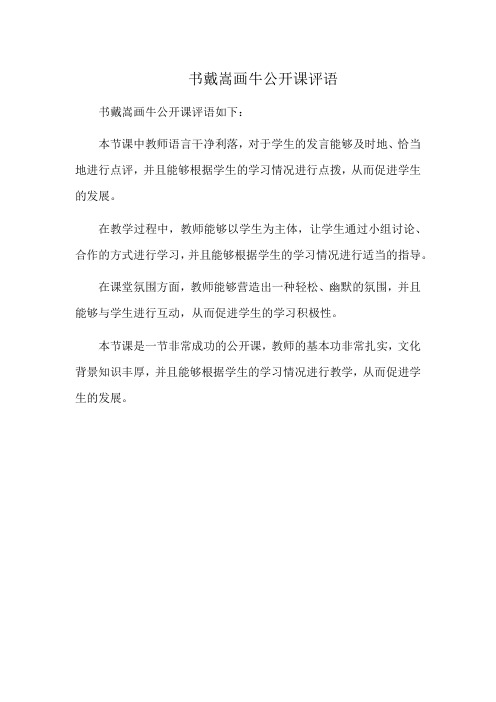 书戴嵩画牛公开课评语

书戴嵩画牛公开课评语如下：

本节课中教师语言干净利落，对于学生的发言能够及时地、恰当地进行点评，并且能够根据学生的学习情况进行点拨，从而促进学生的发展。

在教学过程中，教师能够以学生为主体，让学生通过小组讨论、合作的方式进行学习，并且能够根据学生的学习情况进行适当的指导。

在课堂氛围方面，教师能够营造出一种轻松、幽默的氛围，并且能够与学生进行互动，从而促进学生的学习积极性。

本节课是一节非常成功的公开课，教师的基本功非常扎实，文化背景知识丰厚，并且能够根据学生的学习情况进行教学，从而促进学生的发展。